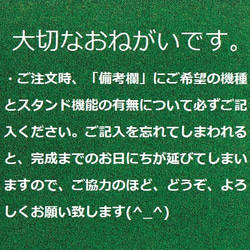 大切なおねがいです。

・ご注文時、「備考欄」にご希望の機種とスタンド機能の有無について必ずご記入ください。ご記入を忘れてしまわれると、完成までのお日にちが延びてしまいますので、ご協力のほど、どうぞ、よろしくお願い致します(^_^)